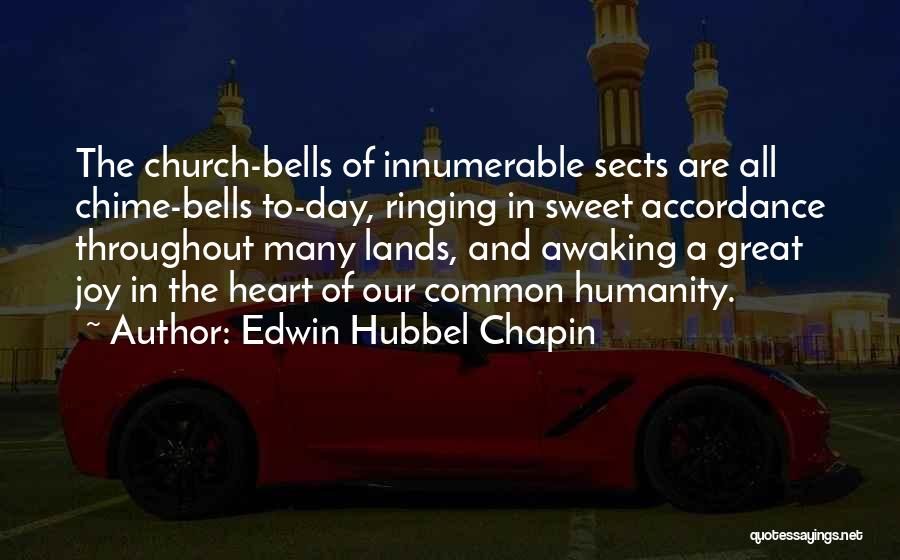 The church-bells of innumerable sects are all chime-bells to-day, ringing in sweet accordance throughout many lands, and awaking a great joy in the heart of our common humanity.
~ Author: Edwin Hubbel Chapin

quotessayings.net